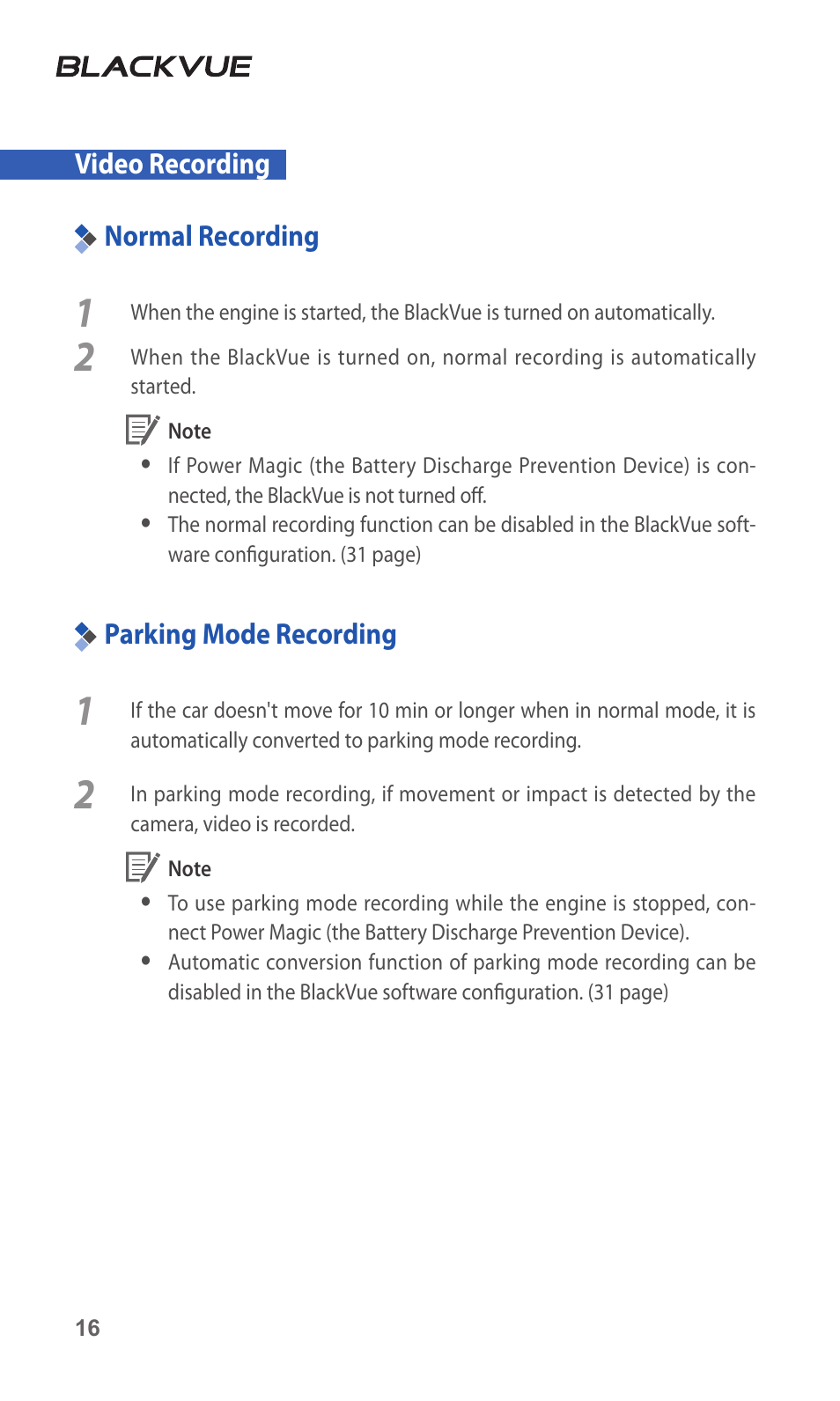 BLACKVUE

Video Recording

Normal Recording

1 When the engine is started, the BlackVue is turned on automatically.

2 When the BlackVue is turned on, normal recording is automatically started.

Note

• If Power Magic (the Battery Discharge Prevention Device) is connected, the BlackVue is not turned off.
• The normal recording function can be disabled in the BlackVue software configuration. (31 page)

Parking Mode Recording

1 If the car doesn't move for 10 min or longer when in normal mode, it is automatically converted to parking mode recording.

2 In parking mode recording, if movement or impact is detected by the camera, video is recorded.

Note

• To use parking mode recording while the engine is stopped, connect Power Magic (the Battery Discharge Prevention Device).
• Automatic conversion function of parking mode recording can be disabled in the BlackVue software configuration. (31 page)

16